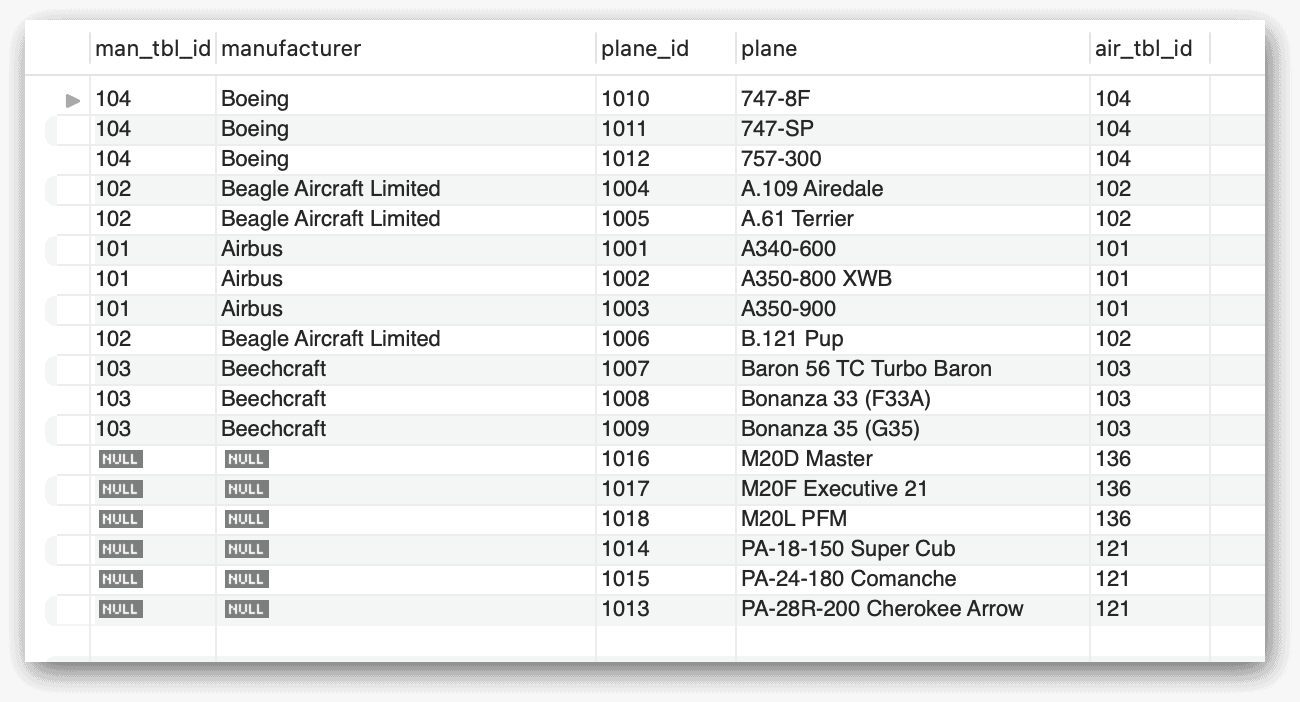 | man_tbl_id | manufacturer | plane_id | plane | air_tbl_id |
|---|---|---|---|---|
| 104 | Boeing | 1010 | 747-8F | 104 |
| 104 | Boeing | 1011 | 747-SP | 104 |
| 104 | Boeing | 1012 | 757-300 | 104 |
| 102 | Beagle Aircraft Limited | 1004 | A.109 Airedale | 102 |
| 102 | Beagle Aircraft Limited | 1005 | A.61 Terrier | 102 |
| 101 | Airbus | 1001 | A340-600 | 101 |
| 101 | Airbus | 1002 | A350-800 XWB | 101 |
| 101 | Airbus | 1003 | A350-900 | 101 |
| 102 | Beagle Aircraft Limited | 1006 | B.121 Pup | 102 |
| 103 | Beechcraft | 1007 | Baron 56 TC Turbo Baron | 103 |
| 103 | Beechcraft | 1008 | Bonanza 33 (F33A) | 103 |
| 103 | Beechcraft | 1009 | Bonanza 35 (G35) | 103 |
| NULL | NULL | 1016 | M20D Master | 136 |
| NULL | NULL | 1017 | M20F Executive 21 | 136 |
| NULL | NULL | 1018 | M20L PFM | 136 |
| NULL | NULL | 1014 | PA-18-150 Super Cub | 121 |
| NULL | NULL | 1015 | PA-24-180 Comanche | 121 |
| NULL | NULL | 1013 | PA-28R-200 Cherokee Arrow | 121 |